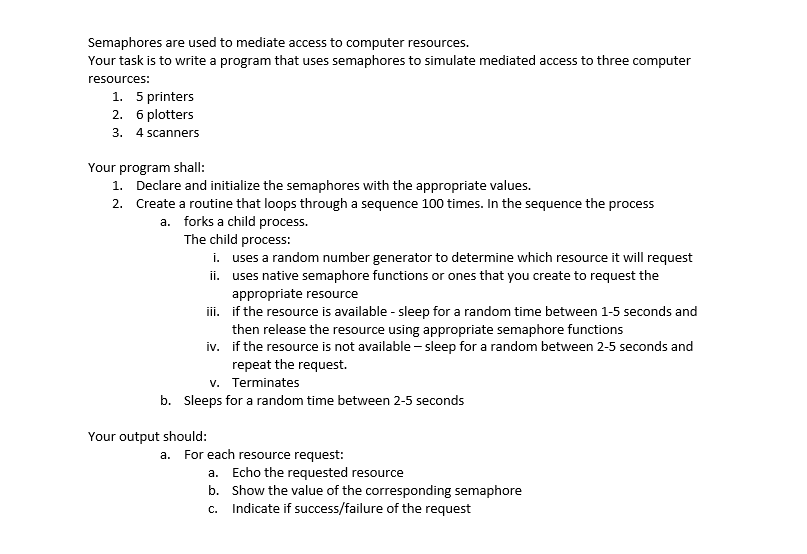 Semaphores are used to mediate access to computer resources.
Your task is to write a program that uses semaphores to simulate mediated access to three computer resources:
1. 5 printers
2. 6 plotters
3. 4 scanners

Your program shall:
1. Declare and initialize the semaphores with the appropriate values.
2. Create a routine that loops through a sequence 100 times. In the sequence the process
a. forks a child process.
The child process:
i. uses a random number generator to determine which resource it will request
ii. uses native semaphore functions or ones that you create to request the appropriate resource
iii. if the resource is available - sleep for a random time between 1-5 seconds and then release the resource using appropriate semaphore functions
iv. if the resource is not available – sleep for a random between 2-5 seconds and repeat the request.
v. Terminates
b. Sleeps for a random time between 2-5 seconds

Your output should:
a. For each resource request:
a. Echo the requested resource
b. Show the value of the corresponding semaphore
c. Indicate if success/failure of the request